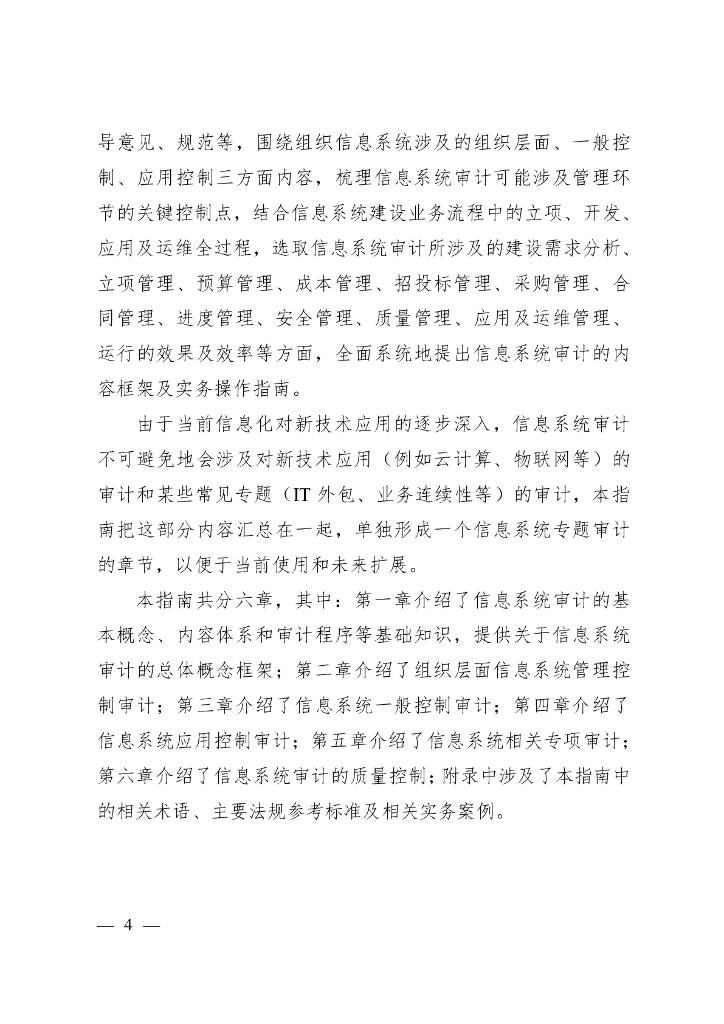 导意见、规范等，围绕组织信息系统涉及的组织层面、一般控制、应用控制三方面内容，梳理信息系统审计可能涉及管理环节的关键控制点，结合信息系统建设业务流程中的立项、开发、应用及运维全过程，选取信息系统审计所涉及的建设需求分析、立项管理、预算管理、成本管理、招投标管理、采购管理、合同管理、进度管理、安全管理、质量管理、应用及运维管理、运行的效果及效率等方面，全面系统地提出信息系统审计的内容框架及实务操作指南。

由于当前信息化对新技术应用的逐步深入，信息系统审计不可避免地会涉及对新技术应用（例如云计算、物联网等）的审计和某些常见专题（IT 外包、业务连续性等）的审计，本指南把这部分内容汇总在一起，单独形成一个信息系统专题审计的章节，以便于当前使用和未来扩展。

本指南共分六章，其中：第一章介绍了信息系统审计的基本概念、内容体系和审计程序等基础知识，提供关于信息系统审计的总体概念框架；第二章介绍了组织层面信息系统管理控制审计；第三章介绍了信息系统一般控制审计；第四章介绍了信息系统应用控制审计；第五章介绍了信息系统相关专项审计；第六章介绍了信息系统审计的质量控制；附录中涉及了本指南中的相关术语、主要法规参考标准及相关实务案例。

— 4 —